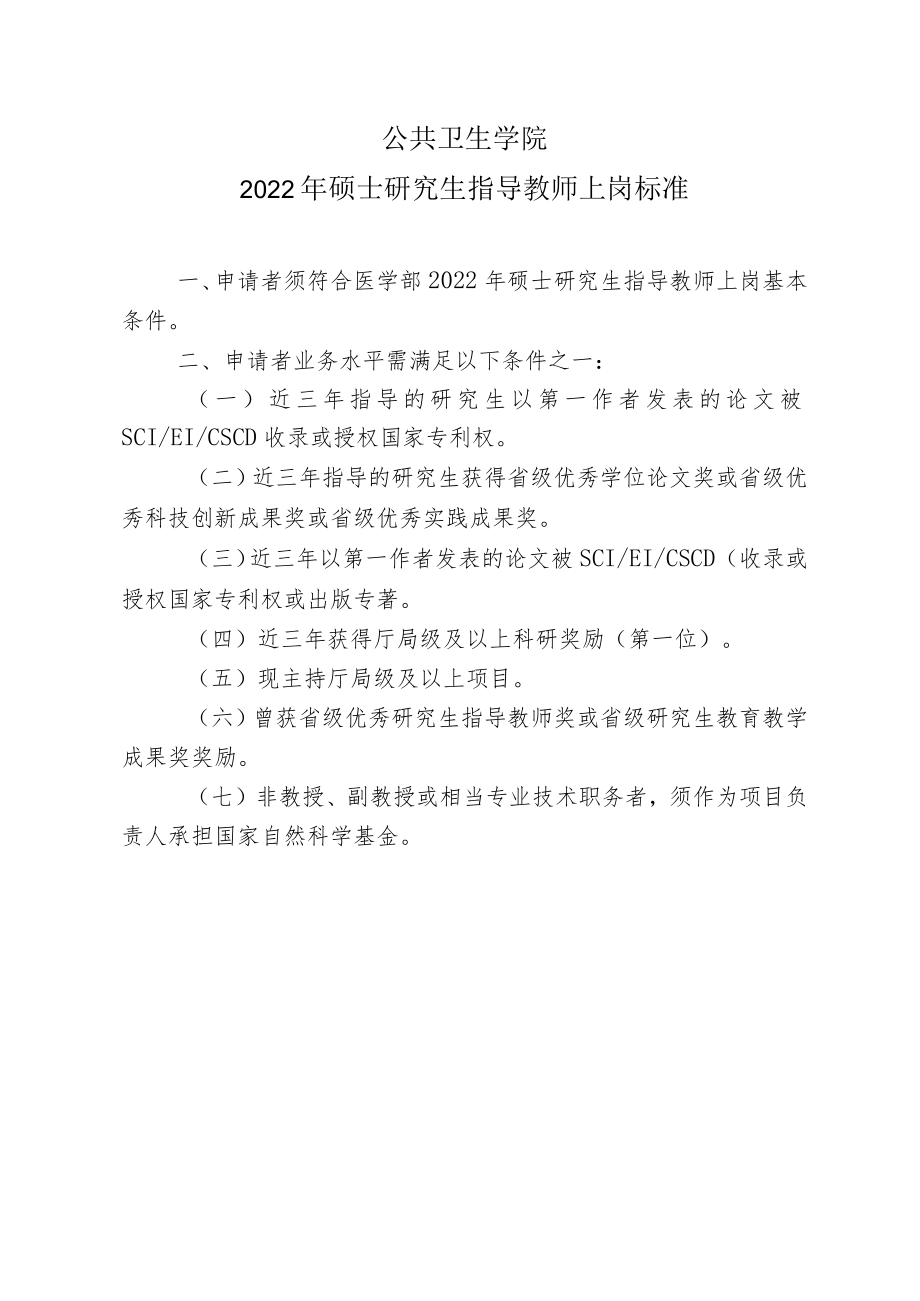 公共卫生学院

2022年硕士研究生指导教师上岗标准

一、申请者须符合医学部2022年硕士研究生指导教师上岗基本条件。

二、申请者业务水平需满足以下条件之一：

（一）近三年指导的研究生以第一作者发表的论文被SCI/EI/CSCD收录或授权国家专利权。

（二）近三年指导的研究生获得省级优秀学位论文奖或省级优秀科技创新成果奖或省级优秀实践成果奖。

（三）近三年以第一作者发表的论文被SCI/EI/CSCD（收录或授权国家专利权或出版专著。

（四）近三年获得厅局级及以上科研奖励（第一位）。

（五）现主持厅局级及以上项目。

（六）曾获省级优秀研究生指导教师奖或省级研究生教育教学成果奖奖励。

（七）非教授、副教授或相当专业技术职务者，须作为项目负责人承担国家自然科学基金。